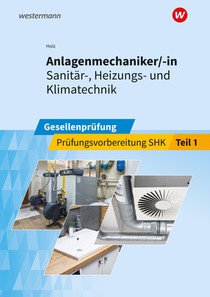 westermann

W

Holz

Anlagenmechaniker/-in
Sanitär-, Heizungs- und Klimatechnik

Gesellenprüfung

Prüfungsvorbereitung SHK Teil 1